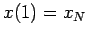 $x(1) = x_N$